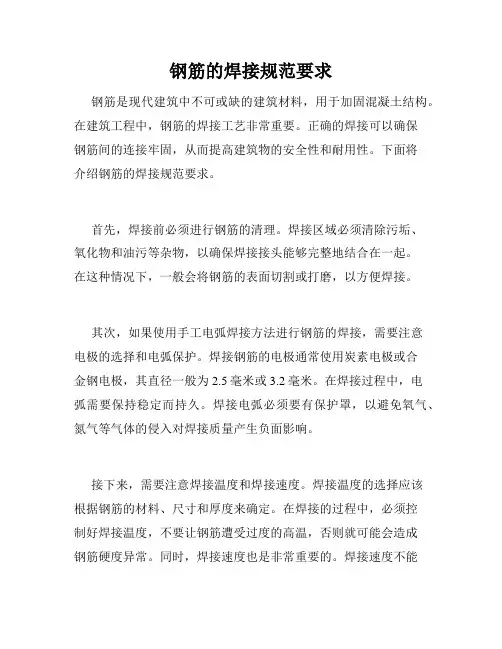 钢筋的焊接规范要求

钢筋是现代建筑中不可或缺的建筑材料，用于加固混凝土结构。在建筑工程中，钢筋的焊接工艺非常重要。正确的焊接可以确保钢筋间的连接牢固，从而提高建筑物的安全性和耐用性。下面将介绍钢筋的焊接规范要求。

首先，焊接前必须进行钢筋的清理。焊接区域必须清除污垢、氧化物和油污等杂物，以确保焊接接头能够完整地结合在一起。在这种情况下，一般会将钢筋的表面切割或打磨，以方便焊接。

其次，如果使用手工电弧焊接方法进行钢筋的焊接，需要注意电极的选择和电弧保护。焊接钢筋的电极通常使用炭素电极或合金钢电极，其直径一般为 2.5 毫米或 3.2 毫米。在焊接过程中，电弧需要保持稳定而持久。焊接电弧必须要有保护罩，以避免氧气、氮气等气体的侵入对焊接质量产生负面影响。

接下来，需要注意焊接温度和焊接速度。焊接温度的选择应该根据钢筋的材料、尺寸和厚度来确定。在焊接的过程中，必须控制好焊接温度，不要让钢筋遭受过度的高温，否则就可能会造成钢筋硬度异常。同时，焊接速度也是非常重要的。焊接速度不能